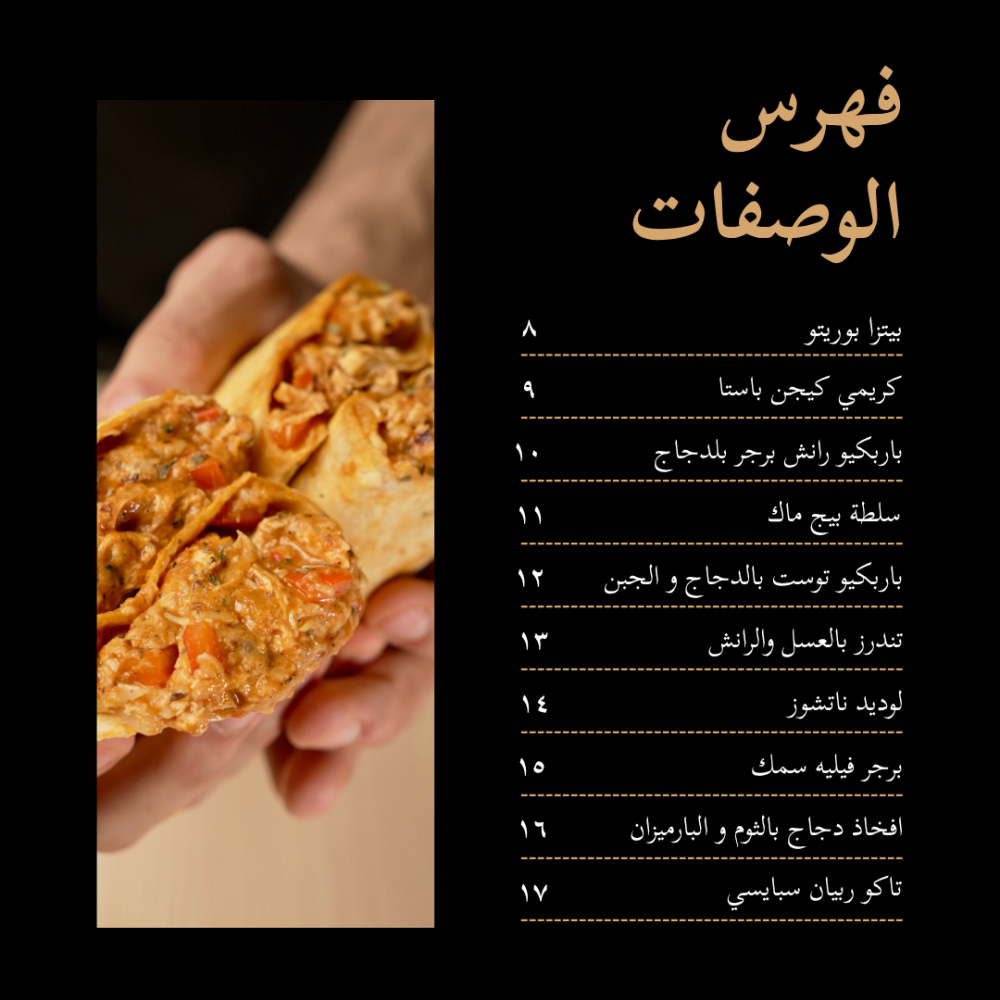 فهرس
الوصفات

بيتزا بوريتو ٨
كريمي كيجن باستا ٩
باربكيو رانش برجر بلدجاج ١٠
سلطة بيج ماك ١١
باربكيو توست بالدجاج و الجبن ١٢
تندرز بالعسل والرانش ١٣
لوديد ناتشوز ١٤
برجر فيليه سمك ١٥
افخاذ دجاج بالثوم و البارميزان ١٦
تاكو ربيان سبايسي ١٧